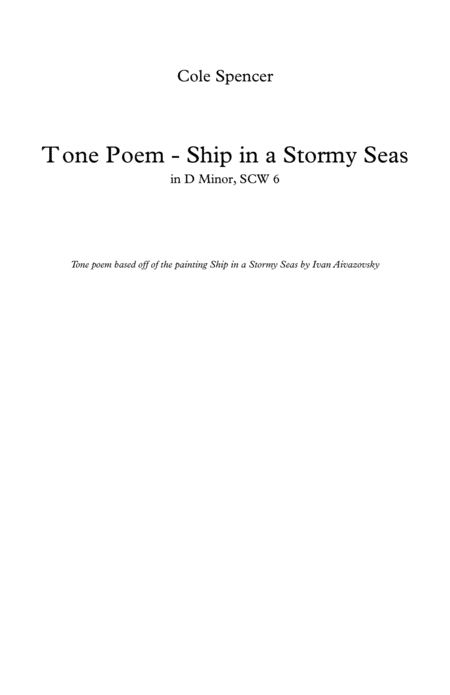 Cole Spencer

Tone Poem - Ship in a Stormy Seas

in D Minor, SCW 6

Tone poem based off of the painting Ship in a Stormy Seas by Ivan Aivazovsky